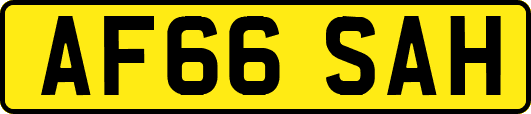 AF66 SAH